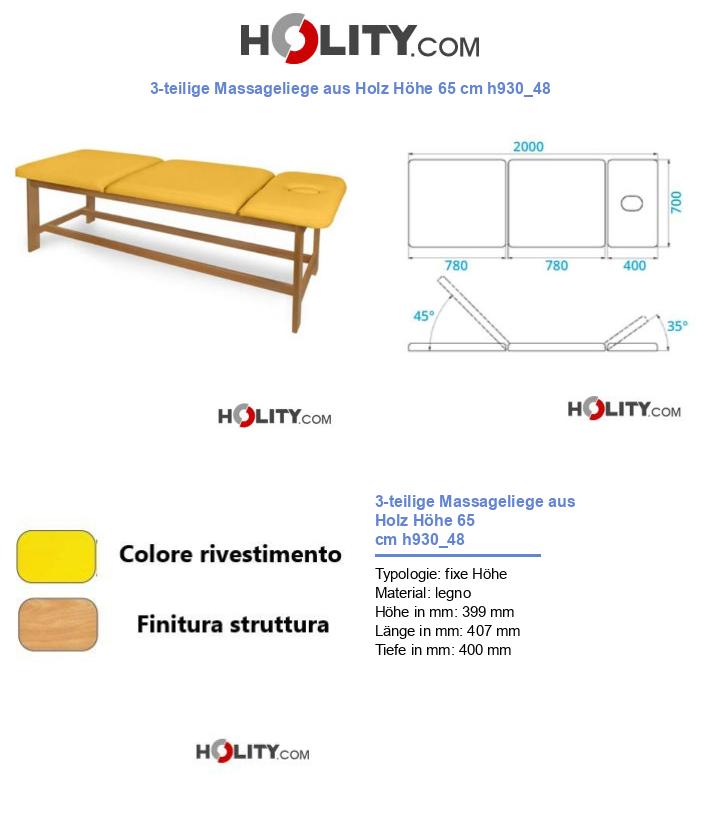 HOLITY.COM

3-teilige Massageliege aus Holz Höhe 65 cm h930_48

2000

700

780

780

400

45°

35°

HOLITY.COM

HOLITY.COM

Colore rivestimento

Finitura struttura

3-teilige Massageliege aus Holz Höhe 65 cm h930_48

Typologie: fixe Höhe
Material: legno
Höhe in mm: 399 mm
Länge in mm: 407 mm
Tiefe in mm: 400 mm

HOLITY.COM